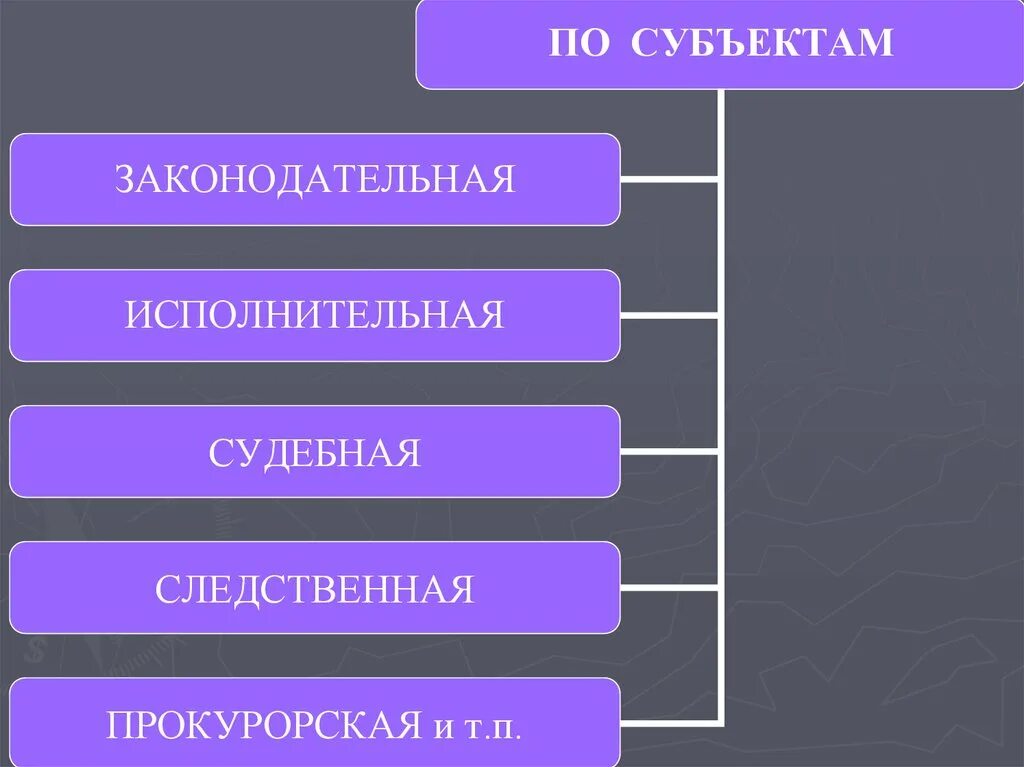 ПО СУБЪЕКТАМ

ЗАКОНОДАТЕЛЬНАЯ

ИСПОЛНИТЕЛЬНАЯ

СУДЕБНАЯ

СЛЕДСТВЕННАЯ

ПРОКУРОРСКАЯ и т.п.